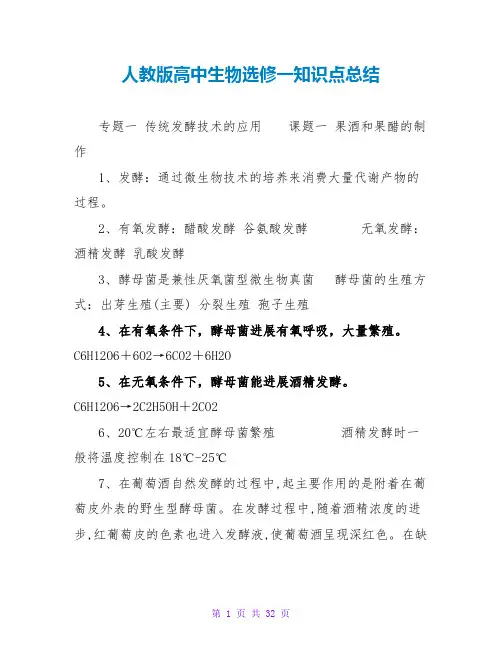 人教版高中生物选修一知识点总结

专题一 传统发酵技术的应用 课题一 果酒和果醋的制作

1、发酵：通过微生物技术的培养来消费大量代谢产物的过程。

2、有氧发酵：醋酸发酵 谷氨酸发酵 无氧发酵：酒精发酵 乳酸发酵

3、酵母菌是兼性厌氧菌型微生物真菌 酵母菌的生殖方式：出芽生殖(主要) 分裂生殖 孢子生殖

4、在有氧条件下，酵母菌进展有氧呼吸，大量繁殖。

C6H12O6＋6O2→6CO2＋6H2O

5、在无氧条件下，酵母菌能进展酒精发酵。

C6H12O6→2C2H5OH＋2CO2

6、20℃左右最适宜酵母菌繁殖 酒精发酵时一般将温度控制在18℃-25℃

7、在葡萄酒自然发酵的过程中，起主要作用的是附着在葡萄皮外表的野生型酵母菌。在发酵过程中，随着酒精浓度的进步，红葡萄皮的色素也进入发酵液，使葡萄酒呈现深红色。在缺

第 1 页 共 32 页